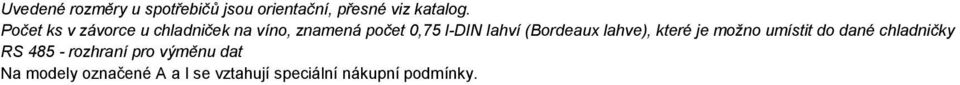 Uvedené rozměry u spotřebičů jsou orientační, přesné viz katalog.
Počet ks v závorce u chladniček na víno, znamená počet 0,75 l-DIN lahví (Bordeaux lahve), které je možno umístit do dané chladničky
RS 485 - rozhraní pro výměnu dat
Na modely označené A a I se vztahují speciální nákupní podmínky.